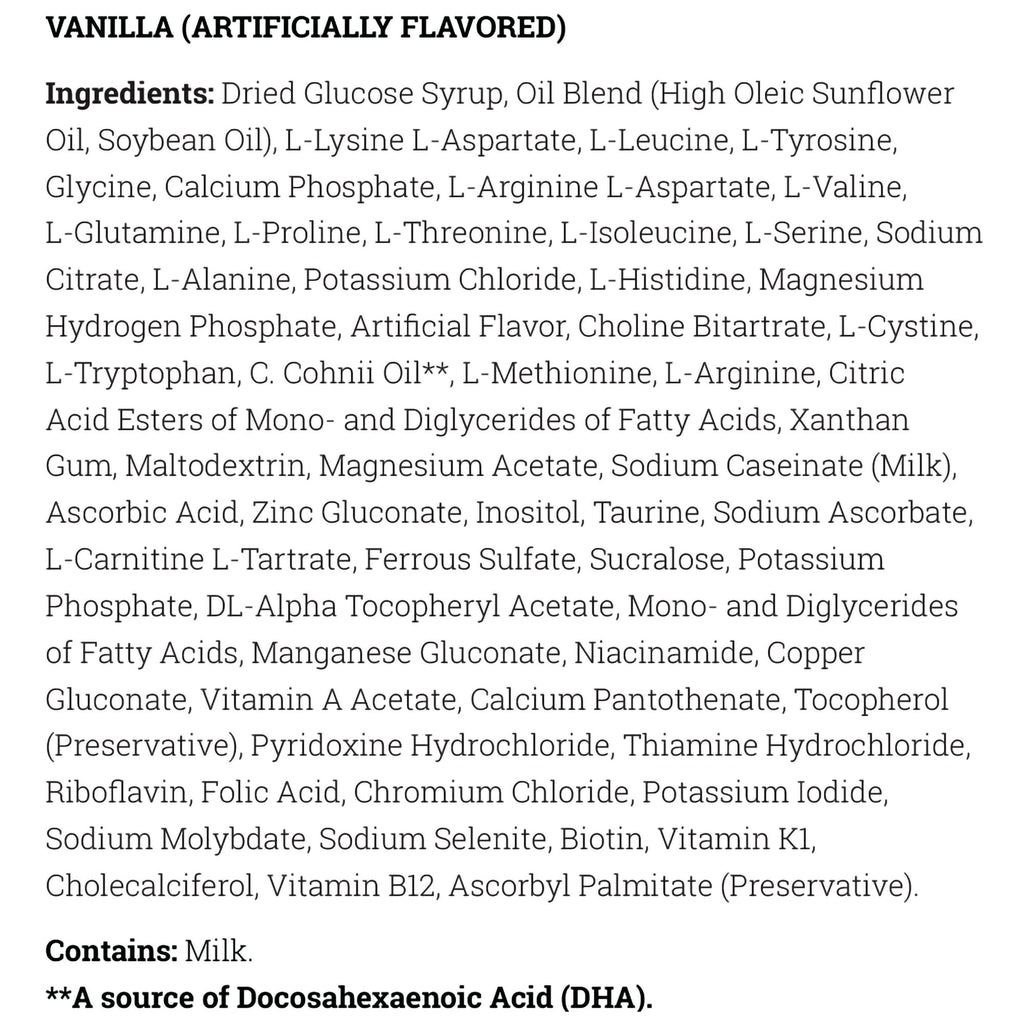 VANILLA (ARTIFICIALLY FLAVORED)

Ingredients: Dried Glucose Syrup, Oil Blend (High Oleic Sunflower Oil, Soybean Oil), L-Lysine L-Aspartate, L-Leucine, L-Tyrosine, Glycine, Calcium Phosphate, L-Arginine L-Aspartate, L-Valine, L-Glutamine, L-Proline, L-Threonine, L-Isoleucine, L-Serine, Sodium Citrate, L-Alanine, Potassium Chloride, L-Histidine, Magnesium Hydrogen Phosphate, Artificial Flavor, Choline Bitartrate, L-Cystine, L-Tryptophan, C. Cohnii Oil**, L-Methionine, L-Arginine, Citric Acid Esters of Mono- and Diglycerides of Fatty Acids, Xanthan Gum, Maltodextrin, Magnesium Acetate, Sodium Caseinate (Milk), Ascorbic Acid, Zinc Gluconate, Inositol, Taurine, Sodium Ascorbate, L-Carnitine L-Tartrate, Ferrous Sulfate, Sucralose, Potassium Phosphate, DL-Alpha Tocopheryl Acetate, Mono- and Diglycerides of Fatty Acids, Manganese Gluconate, Niacinamide, Copper Gluconate, Vitamin A Acetate, Calcium Pantothenate, Tocopherol (Preservative), Pyridoxine Hydrochloride, Thiamine Hydrochloride, Riboflavin, Folic Acid, Chromium Chloride, Potassium Iodide, Sodium Molybdate, Sodium Selenite, Biotin, Vitamin K1, Cholecalciferol, Vitamin B12, Ascorbyl Palmitate (Preservative).

Contains: Milk.
**A source of Docosahexaenoic Acid (DHA).